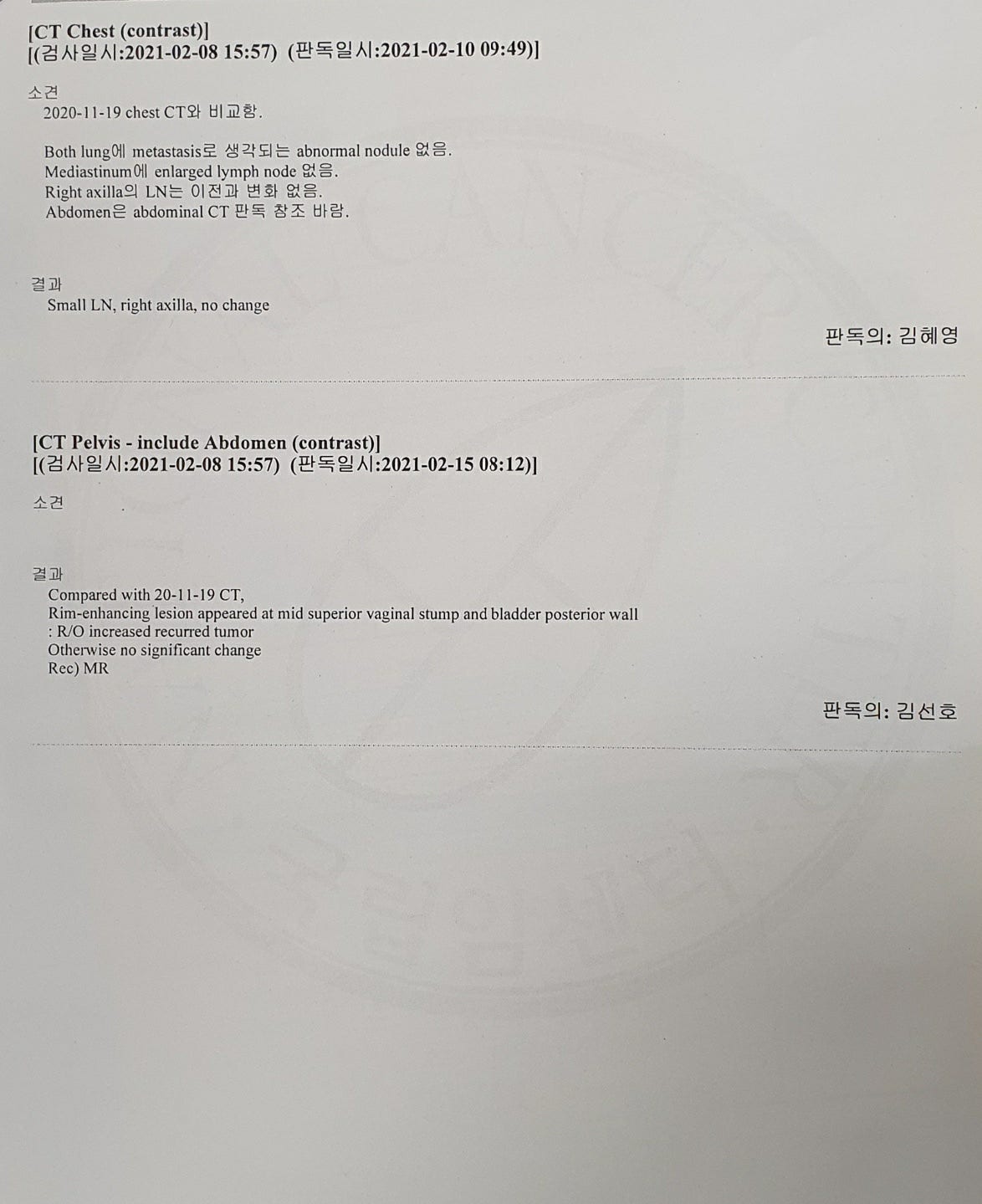 [CT Chest (contrast)]
[(검사일시:2021-02-08 15:57) (판독일시:2021-02-10 09:49)]

소견
2020-11-19 chest CT와 비교함.

Both lung에 metastasis로 생각되는 abnormal nodule 없음.
Mediastinum에 enlarged lymph node 없음.
Right axilla의 LN는 이전과 변화 없음.
Abdomen은 abdominal CT 판독 참조 바람.

결과
Small LN, right axilla, no change

판독의: 김혜영

[CT Pelvis - include Abdomen (contrast)]
[(검사일시:2021-02-08 15:57) (판독일시:2021-02-15 08:12)]

소견

결과
Compared with 20-11-19 CT,
Rim-enhancing lesion appeared at mid superior vaginal stump and bladder posterior wall
: R/O increased recurred tumor
Otherwise no significant change
Rec) MR

판독의: 김선호

CANCER